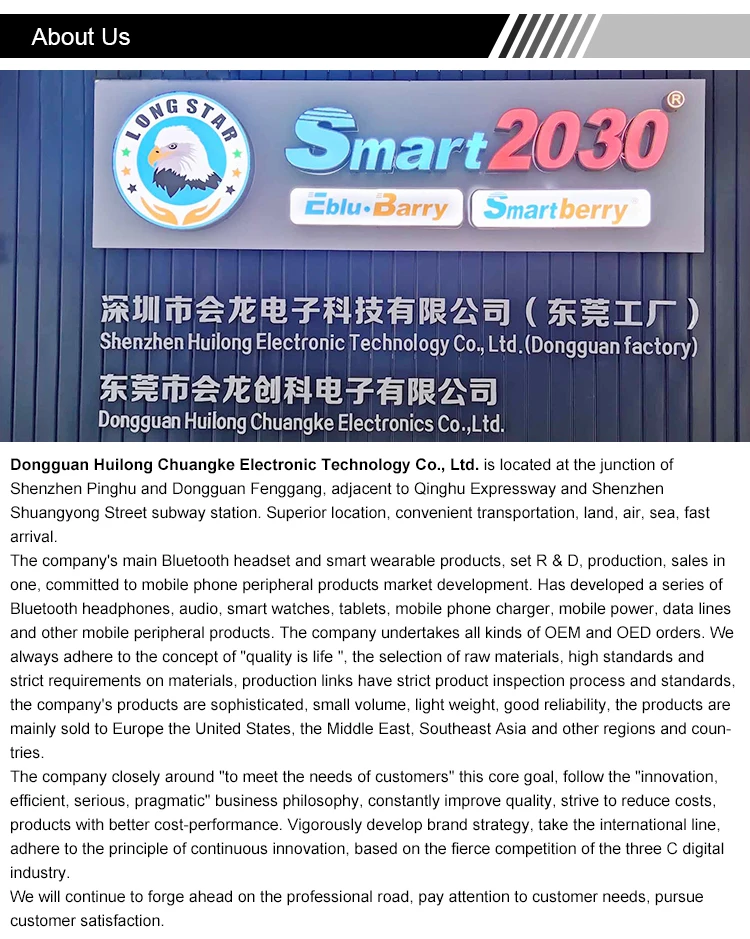 About Us

LONG STAR

Smart2030®

Eblu·Barry Smartberry

深圳市会龙电子科技有限公司（东莞工厂）
Shenzhen Huilong Electronic Technology Co., Ltd.(Dongguan factory)
东莞市会龙创科电子有限公司
Dongguan Huilong Chuangke Electronics Co.,Ltd.

Dongguan Huilong Chuangke Electronic Technology Co., Ltd. is located at the junction of Shenzhen Pinghu and Dongguan Fenggang, adjacent to Qinghu Expressway and Shenzhen Shuangyong Street subway station. Superior location, convenient transportation, land, air, sea, fast arrival.

The company's main Bluetooth headset and smart wearable products, set R & D, production, sales in one, committed to mobile phone peripheral products market development. Has developed a series of Bluetooth headphones, audio, smart watches, tablets, mobile phone charger, mobile power, data lines and other mobile peripheral products. The company undertakes all kinds of OEM and OED orders. We always adhere to the concept of "quality is life ", the selection of raw materials, high standards and strict requirements on materials, production links have strict product inspection process and standards, the company's products are sophisticated, small volume, light weight, good reliability, the products are mainly sold to Europe the United States, the Middle East, Southeast Asia and other regions and countries.

The company closely around "to meet the needs of customers" this core goal, follow the "innovation, efficient, serious, pragmatic" business philosophy, constantly improve quality, strive to reduce costs, products with better cost-performance. Vigorously develop brand strategy, take the international line, adhere to the principle of continuous innovation, based on the fierce competition of the three C digital industry.

We will continue to forge ahead on the professional road, pay attention to customer needs, pursue customer satisfaction.